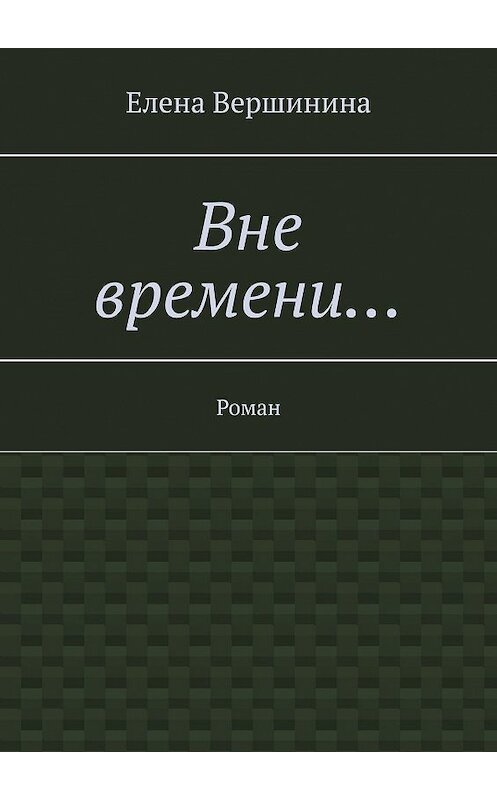 Елена Вершинина

Вне времени…

Роман